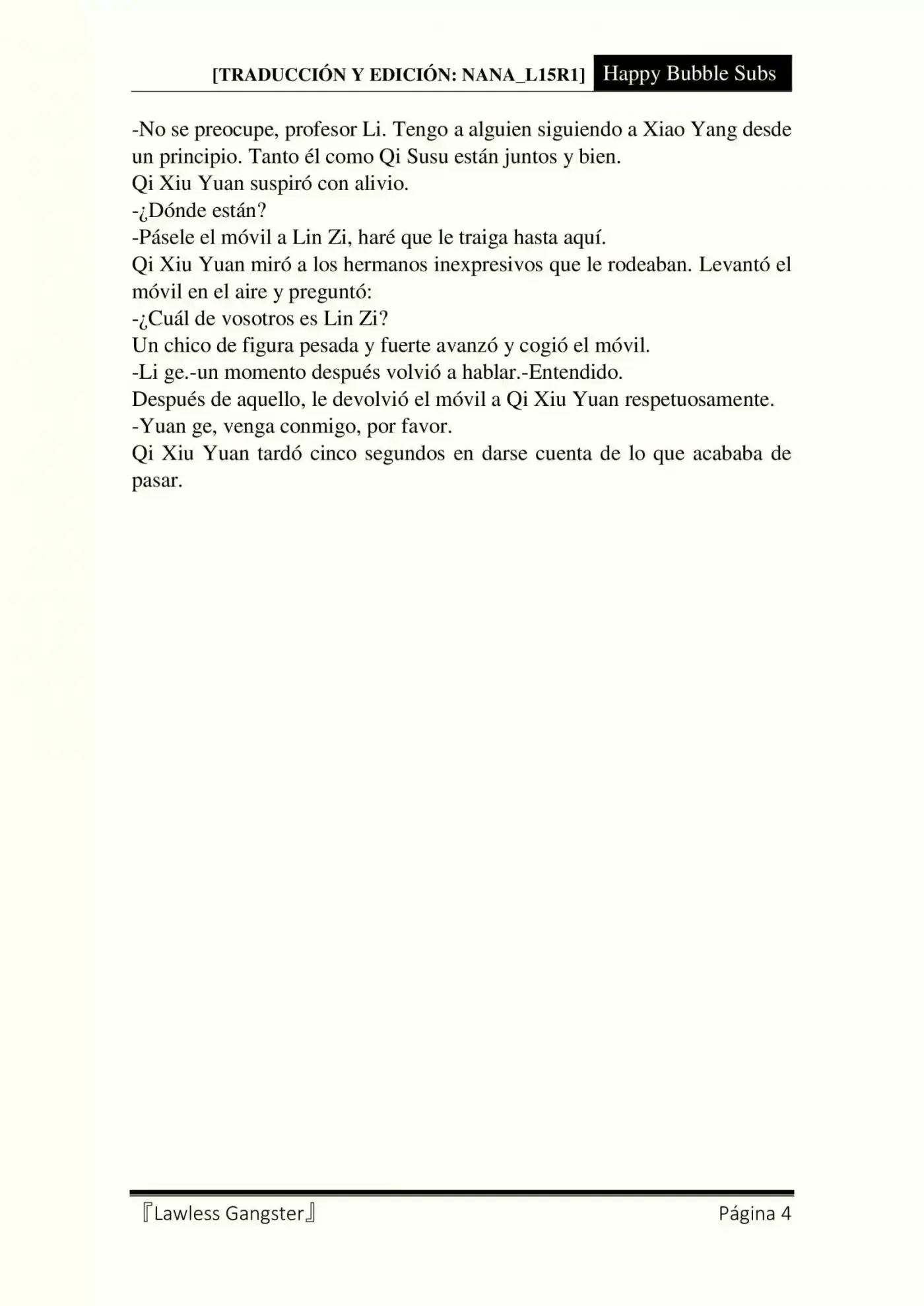 [TRADUCCIÓN Y EDICIÓN: NANA_L15R1] Happy Bubble Subs

-No se preocupe, profesor Li. Tengo a alguien siguiendo a Xiao Yang desde un principio. Tanto él como Qi Susu están juntos y bien.
Qi Xiu Yuan suspiró con alivio.
-¿Dónde están?
-Pásele el móvil a Lin Zi, haré que le traiga hasta aquí.
Qi Xiu Yuan miró a los hermanos inexpresivos que le rodeaban. Levantó el móvil en el aire y preguntó:
-¿Cuál de vosotros es Lin Zi?
Un chico de figura pesada y fuerte avanzó y cogió el móvil.
-Li ge.-un momento después volvió a hablar.-Entendido.
Después de aquello, le devolvió el móvil a Qi Xiu Yuan respetuosamente.
-Yuan ge, venga conmigo, por favor.
Qi Xiu Yuan tardó cinco segundos en darse cuenta de lo que acababa de pasar.

『Lawless Gangster』 Página 4